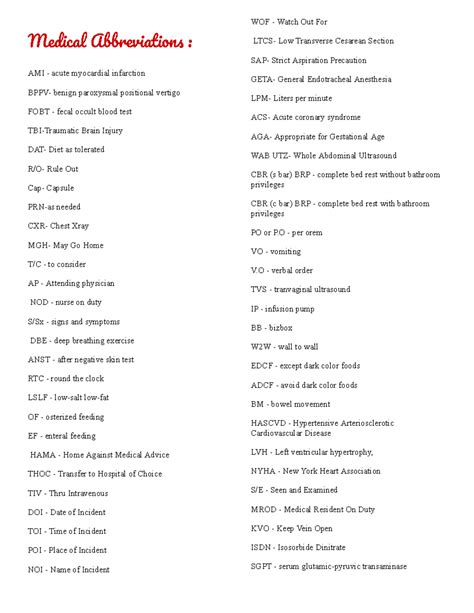 Medical Abbreviations :

AMI - acute myocardial infarction

BPPV- benign paroxysmal positional vertigo

FOBT - fecal occult blood test

TBI-Traumatic Brain Injury

DAT- Diet as tolerated

R/O- Rule Out

Cap- Capsule

PRN-as needed

CXR- Chest Xray

MGH- May Go Home

T/C - to consider

AP - Attending physician

NOD - nurse on duty

S/Sx - signs and symptoms

DBE - deep breathing exercise

ANST - after negative skin test

RTC - round the clock

LSLF - low-salt low-fat

OF - osterized feeding

EF - enteral feeding

HAMA - Home Against Medical Advice

THOC - Transfer to Hospital of Choice

TIV - Thru Intravenous

DOI - Date of Incident

TOI - Time of Incident

POI - Place of Incident

NOI - Name of Incident

WOF - Watch Out For

LTCS- Low Transverse Cesarean Section

SAP- Strict Aspiration Precaution

GETA- General Endotracheal Anesthesia

LPM- Liters per minute

ACS- Acute coronary syndrome

AGA- Appropriate for Gestational Age

WAB UTZ- Whole Abdominal Ultrasound

CBR (s bar) BRP - complete bed rest without bathroom privileges

CBR (c bar) BRP - complete bed rest with bathroom privileges

PO or P.O - per orem

VO - vomiting

V.O - verbal order

TVS - tranvaginal ultrasound

IP - infusion pump

BB - bizbox

W2W - wall to wall

EDCF - except dark color foods

ADCF - avoid dark color foods

BM - bowel movement

HASCVD - Hypertensive Arteriosclerotic Cardiovascular Disease

LVH - Left ventricular hypertrophy,

NYHA - New York Heart Association

S/E - Seen and Examined

MROD - Medical Resident On Duty

KVO - Keep Vein Open

ISDN - Isosorbide Dinitrate

SGPT - serum glutamic-pyruvic transaminase